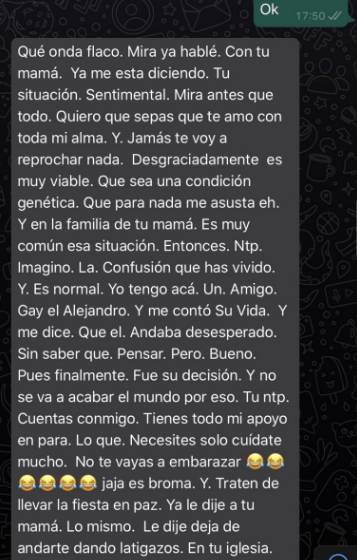 Ok 17:50

Qué onda flaco. Mira ya hablé. Con tu mamá. Ya me esta diciendo. Tu situación. Sentimental. Mira antes que todo. Quiero que sepas que te amo con toda mi alma. Y. Jamás te voy a reprochar nada. Desgraciadamente es muy viable. Que sea una condición genética. Que para nada me asusta eh. Y en la familia de tu mamá. Es muy común esa situación. Entonces. Ntp. Imagino. La. Confusión que has vivido. Y. Es normal. Yo tengo acá. Un. Amigo. Gay el Alejandro. Y me contó Su Vida. Y me dice. Que el. Andaba desesperado. Sin saber que. Pensar. Pero. Bueno. Pues finalmente. Fue su decisión. Y no se va a acabar el mundo por eso. Tu ntp. Cuentas conmigo. Tienes todo mi apoyo en para. Lo que. Necesites solo cuídate mucho. No te vayas a embarazar 😂😂😂😂😂😂 jaja es broma. Y. Traten de llevar la fiesta en paz. Ya le dije a tu mamá. Lo mismo. Le dije deja de andarte dando latigazos. En tu iglesia.